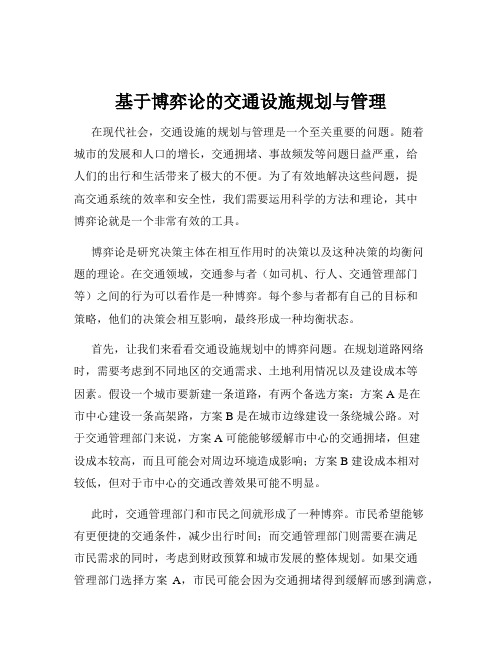 基于博弈论的交通设施规划与管理

在现代社会，交通设施的规划与管理是一个至关重要的问题。随着城市的发展和人口的增长，交通拥堵、事故频发等问题日益严重，给人们的出行和生活带来了极大的不便。为了有效地解决这些问题，提高交通系统的效率和安全性，我们需要运用科学的方法和理论，其中博弈论就是一个非常有效的工具。

博弈论是研究决策主体在相互作用时的决策以及这种决策的均衡问题的理论。在交通领域，交通参与者（如司机、行人、交通管理部门等）之间的行为可以看作是一种博弈。每个参与者都有自己的目标和策略，他们的决策会相互影响，最终形成一种均衡状态。

首先，让我们来看看交通设施规划中的博弈问题。在规划道路网络时，需要考虑到不同地区的交通需求、土地利用情况以及建设成本等因素。假设一个城市要新建一条道路，有两个备选方案：方案 A 是在市中心建设一条高架路，方案 B 是在城市边缘建设一条绕城公路。对于交通管理部门来说，方案 A 可能能够缓解市中心的交通拥堵，但建设成本较高，而且可能会对周边环境造成影响；方案 B 建设成本相对较低，但对于市中心的交通改善效果可能不明显。

此时，交通管理部门和市民之间就形成了一种博弈。市民希望能够有更便捷的交通条件，减少出行时间；而交通管理部门则需要在满足市民需求的同时，考虑到财政预算和城市发展的整体规划。如果交通管理部门选择方案 A，市民可能会因为交通拥堵得到缓解而感到满意，